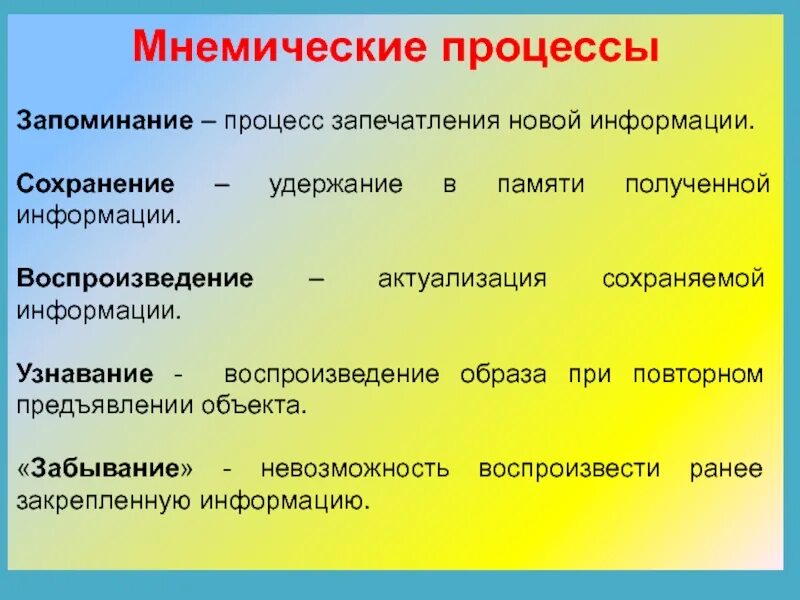 Мнемические процессы

Запоминание – процесс запечатления новой информации.

Сохранение – удержание в памяти полученной информации.

Воспроизведение – актуализация сохраняемой информации.

Узнавание - воспроизведение образа при повторном предъявлении объекта.

«Забывание» - невозможность воспроизвести ранее закрепленную информацию.